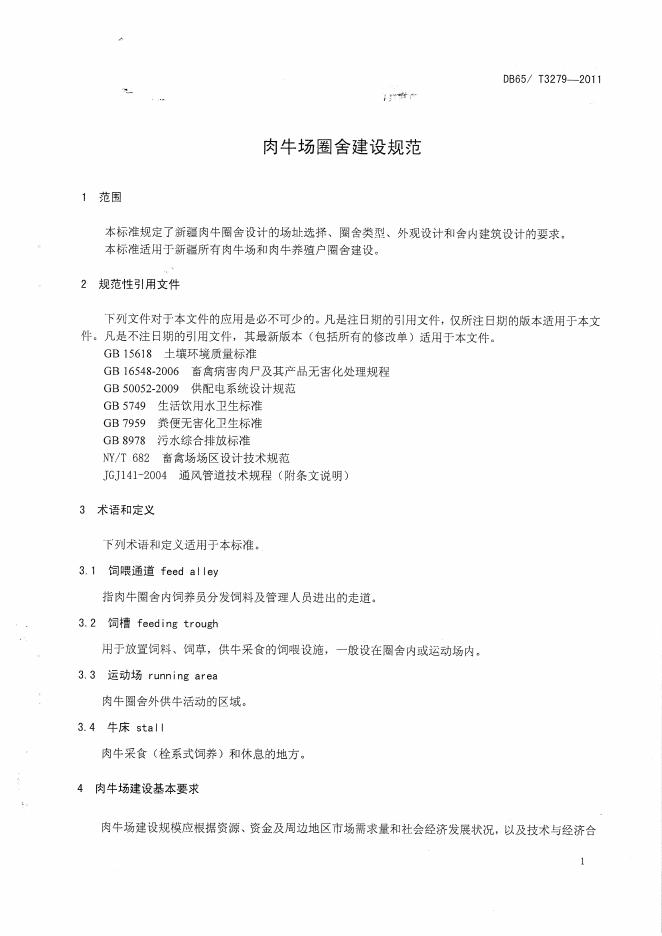 DB65/ T3279—2011

肉牛场圈舍建设规范

1 范围

本标准规定了新疆肉牛圈舍设计的场址选择、圈舍类型、外观设计和舍内建筑设计的要求。
本标准适用于新疆所有肉牛场和肉牛养殖户圈舍建设。

2 规范性引用文件

下列文件对于本文件的应用是必不可少的。凡是注日期的引用文件，仅所注日期的版本适用于本文件。凡是不注日期的引用文件，其最新版本（包括所有的修改单）适用于本文件。

GB 15618 土壤环境质量标准
GB 16548-2006 畜禽病害肉尸及其产品无害化处理规程
GB 50052-2009 供配电系统设计规范
GB 5749 生活饮用水卫生标准
GB 7959 粪便无害化卫生标准
GB 8978 污水综合排放标准
NY/T 682 畜禽场场区设计技术规范
JGJ141-2004 通风管道技术规程（附条文说明）

3 术语和定义

下列术语和定义适用于本标准。

3.1 饲喂通道 feed alley

指肉牛圈舍内饲养员分发饲料及管理人员进出的走道。

3.2 饲槽 feeding trough

用于放置饲料、饲草，供牛采食的饲喂设施，一般设在圈舍内或运动场内。

3.3 运动场 running area

肉牛圈舍外供牛活动的区域。

3.4 牛床 stall

肉牛采食（栓系式饲养）和休息的地方。

4 肉牛场建设基本要求

肉牛场建设规模应根据资源、资金及周边地区市场需求量和社会经济发展状况，以及技术与经济合

1